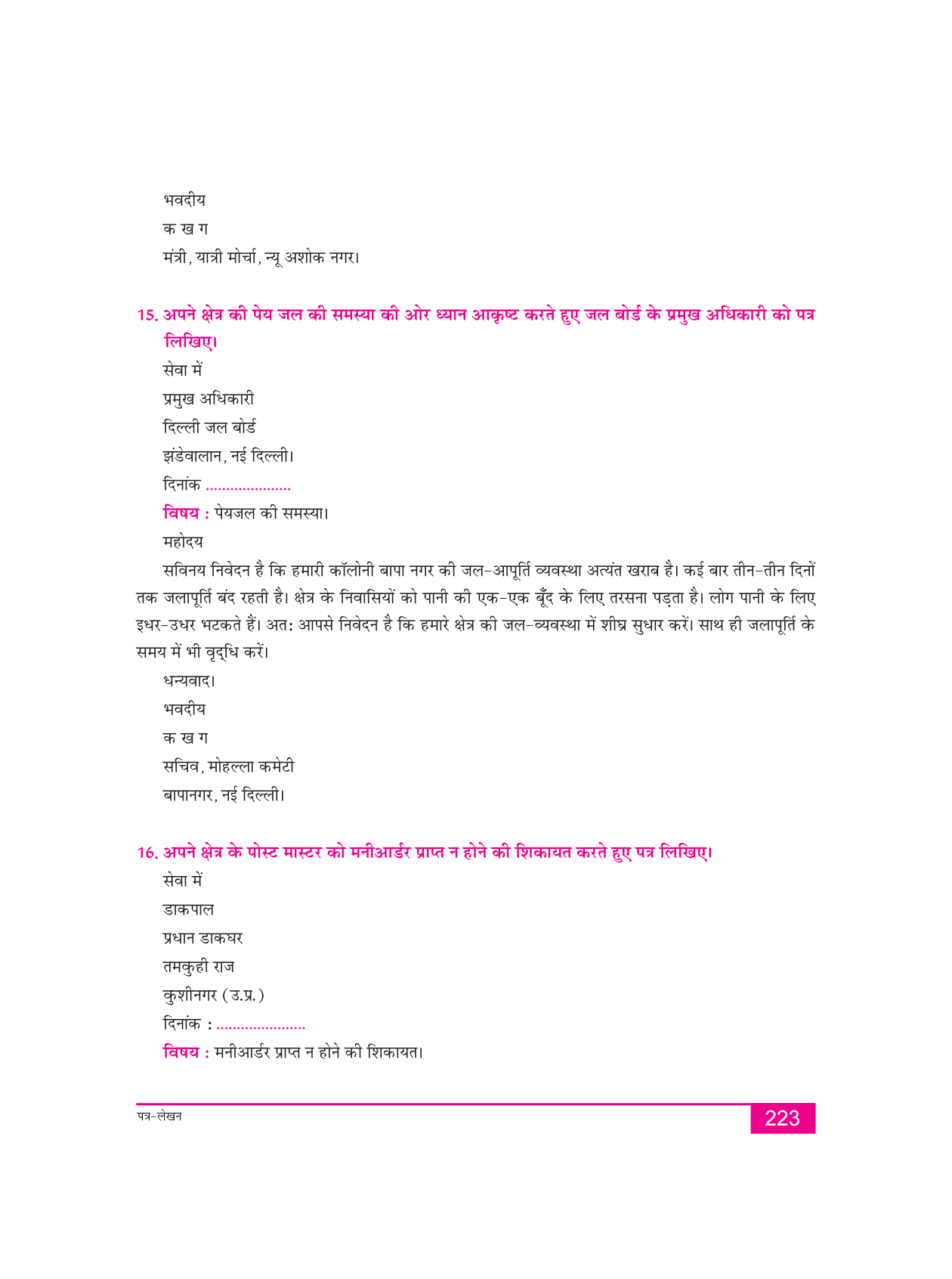 भवदीय
क ख ग
मंत्री, यात्री मोर्चा, न्यू अशोक नगर।

15. अपने क्षेत्र की पेय जल की समस्या की ओर ध्यान आकृष्ट करते हुए जल बोर्ड के प्रमुख अधिकारी को पत्र लिखिए।

सेवा में
प्रमुख अधिकारी
दिल्ली जल बोर्ड
झंडेवालान, नई दिल्ली।
दिनांक ....................
विषय : पेयजल की समस्या।
महोदय

सविनय निवेदन है कि हमारी कॉलोनी बापा नगर की जल-आपूर्ति व्यवस्था अत्यंत खराब है। कई बार तीन-तीन दिनों तक जलापूर्ति बंद रहती है। क्षेत्र के निवासियों को पानी की एक-एक बूँद के लिए तरसना पड़ता है। लोग पानी के लिए इधर-उधर भटकते हैं। अतः आपसे निवेदन है कि हमारे क्षेत्र की जल-व्यवस्था में शीघ्र सुधार करें। साथ ही जलापूर्ति के समय में भी वृद्धि करें।

धन्यवाद।
भवदीय
क ख ग
सचिव, मोहल्ला कमेटी
बापानगर, नई दिल्ली।

16. अपने क्षेत्र के पोस्ट मास्टर को मनीआर्डर प्राप्त न होने की शिकायत करते हुए पत्र लिखिए।

सेवा में
डाकपाल
प्रधान डाकघर
तमकुही राज
कुशीनगर (उ.प्र.)
दिनांक : .....................
विषय : मनीआर्डर प्राप्त न होने की शिकायत।

पत्र-लेखन
223